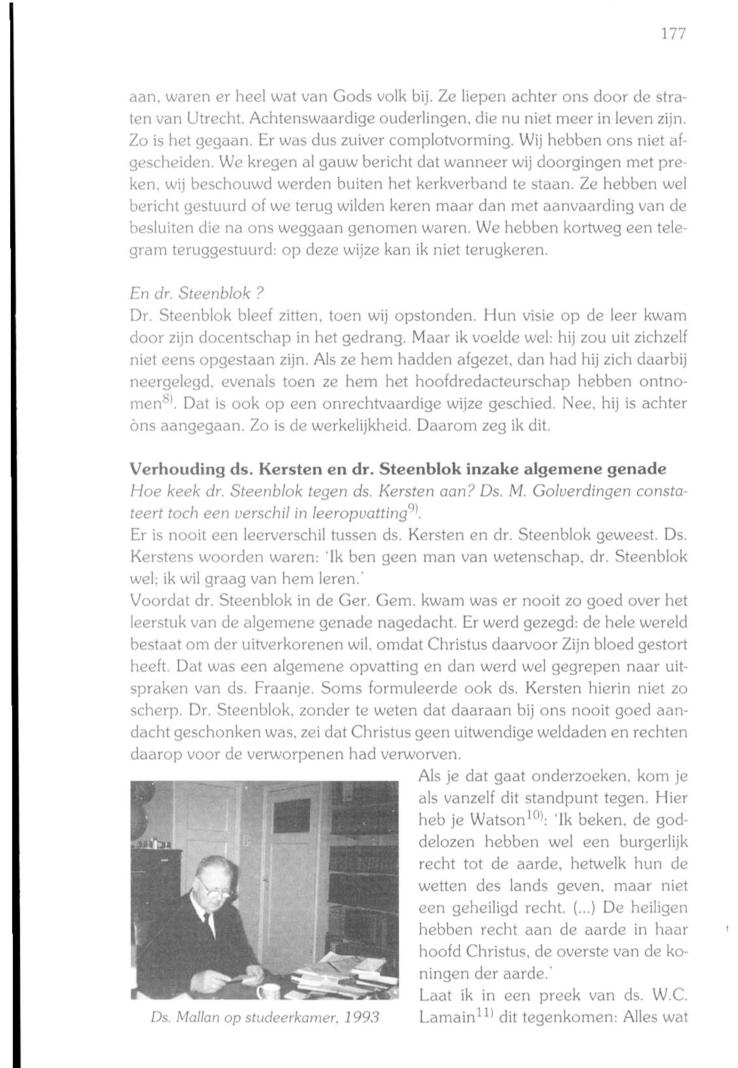 177

aan, waren er heel wat van Gods volk bij. Ze liepen achter ons door de straten van Utrecht. Achtenswaardige ouderlingen, die nu niet meer in leven zijn. Zo is het gegaan. Er was dus zuiver complotvorming. Wij hebben ons niet afgescheiden. We kregen al gauw bericht dat wanneer wij doorgingen met preken, wij beschouwd werden buiten het kerkverband te staan. Ze hebben wel bericht gestuurd of we terug wilden keren maar dan met aanvaarding van de besluiten die na ons weggaan genomen waren. We hebben kortweg een telegram teruggestuurd: op deze wijze kan ik niet terugkeren.

En dr. Steenblok ?
Dr. Steenblok bleef zitten, toen wij opstonden. Hun visie op de leer kwam door zijn docentschap in het gedrang. Maar ik voelde wel: hij zou uit zichzelf niet eens opgestaan zijn. Als ze hem hadden afgezet, dan had hij zich daarbij neergelegd, evenals toen ze hem het hoofdredacteurschap hebben ontnomen$^{8)}$. Dat is ook op een onrechtvaardige wijze geschied. Nee, hij is achter òns aangegaan. Zo is de werkelijkheid. Daarom zeg ik dit.

Verhouding ds. Kersten en dr. Steenblok inzake algemene genade
Hoe keek dr. Steenblok tegen ds. Kersten aan? Ds. M. Golverdingen constateert toch een verschil in leeropvatting$^{9)}$.
Er is nooit een leerverschil tussen ds. Kersten en dr. Steenblok geweest. Ds. Kerstens woorden waren: 'Ik ben geen man van wetenschap, dr. Steenblok wel; ik wil graag van hem leren.'
Voordat dr. Steenblok in de Ger. Gem. kwam was er nooit zo goed over het leerstuk van de algemene genade nagedacht. Er werd gezegd: de hele wereld bestaat om der uitverkorenen wil, omdat Christus daarvoor Zijn bloed gestort heeft. Dat was een algemene opvatting en dan werd wel gegrepen naar uitspraken van ds. Fraanje. Soms formuleerde ook ds. Kersten hierin niet zo scherp. Dr. Steenblok, zonder te weten dat daaraan bij ons nooit goed aandacht geschonken was, zei dat Christus geen uitwendige weldaden en rechten daarop voor de verworpenen had verworven.

Als je dat gaat onderzoeken, kom je als vanzelf dit standpunt tegen. Hier heb je Watson$^{10)}$: 'Ik beken, de goddelozen hebben wel een burgerlijk recht tot de aarde, hetwelk hun de wetten des lands geven, maar niet een geheiligd recht. (...) De heiligen hebben recht aan de aarde in haar hoofd Christus, de overste van de koningen der aarde.'
Laat ik in een preek van ds. W.C. Lamain$^{11)}$ dit tegenkomen: Alles wat

Ds. Mallan op studeerkamer, 1993